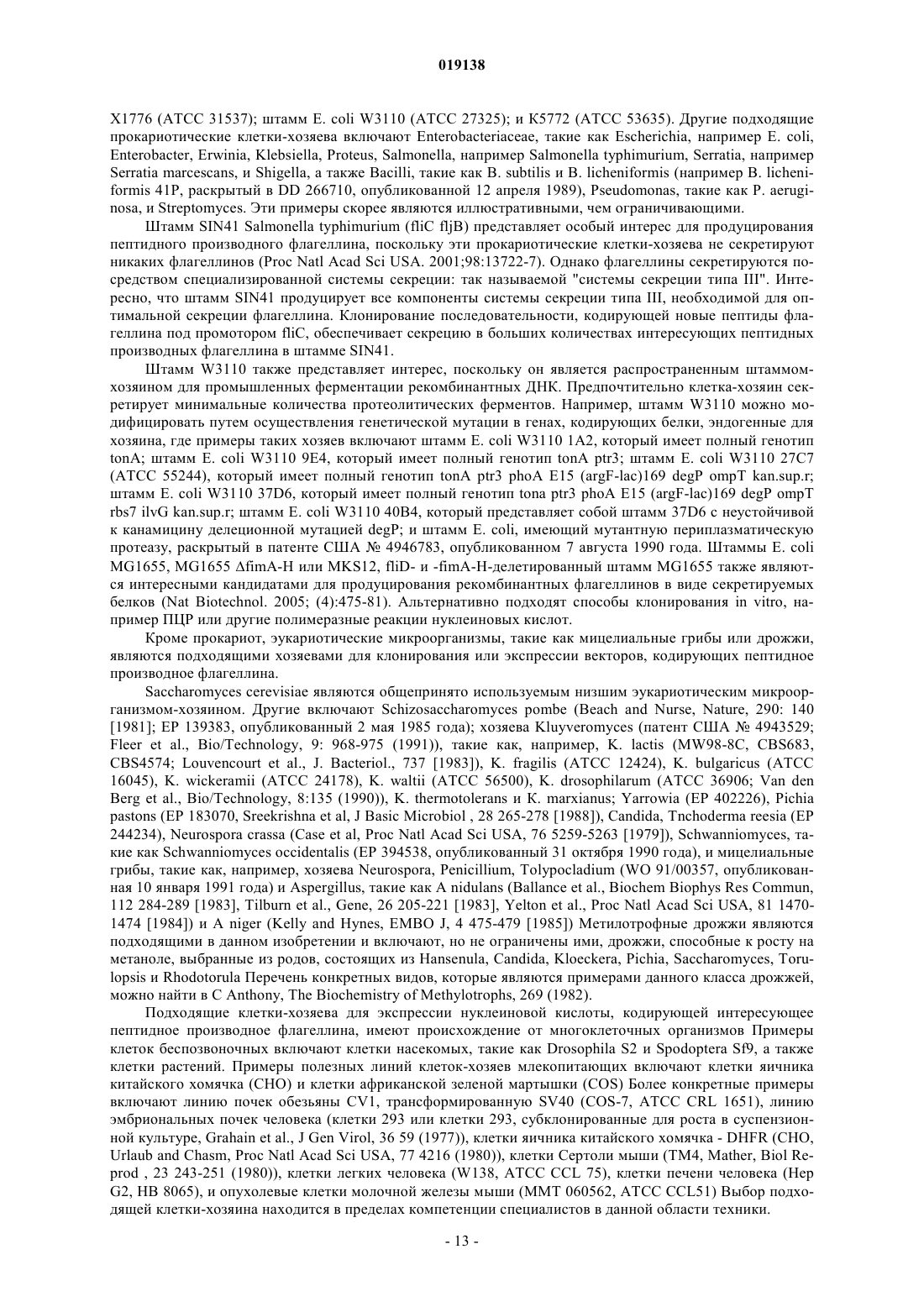 019138

X1776 (ATCC 31537); штамм E. coli W3110 (ATCC 27325); и K5772 (ATCC 53635). Другие подходящие прокариотические клетки-хозяева включают Enterobacteriaceae, такие как Escherichia, например E. coli, Enterobacter, Erwinia, Klebsiella, Proteus, Salmonella, например Salmonella typhimurium, Serratia, например Serratia marcescans, и Shigella, а также Bacilli, такие как B. subtilis и B. licheniformis (например B. licheniformis 41P, раскрытый в DD 266710, опубликованной 12 апреля 1989), Pseudomonas, такие как P. aeruginosa, и Streptomyces. Эти примеры скорее являются иллюстративными, чем ограничивающими.

Штамм SIN41 Salmonella typhimurium (fliC fljB) представляет особый интерес для продуцирования пептидного производного флагеллина, поскольку эти прокариотические клетки-хозяева не секретируют никаких флагеллинов (Proc Natl Acad Sci USA. 2001;98:13722-7). Однако флагеллины секретируются посредством специализированной системы секреции: так называемой "системы секреции типа III". Интересно, что штамм SIN41 продуцирует все компоненты системы секреции типа III, необходимой для оптимальной секреции флагеллина. Клонирование последовательности, кодирующей новые пептиды флагеллина под промотором fliC, обеспечивает секрецию в больших количествах интересующих пептидных производных флагеллина в штамме SIN41.

Штамм W3110 также представляет интерес, поскольку он является распространенным штаммом-хозяином для промышленных ферментации рекомбинантных ДНК. Предпочтительно клетка-хозяин секретирует минимальные количества протеолитических ферментов. Например, штамм W3110 можно модифицировать путем осуществления генетической мутации в генах, кодирующих белки, эндогенные для хозяина, где примеры таких хозяев включают штамм E. coli W3110 1A2, который имеет полный генотип tonA; штамм E. coli W3110 9E4, который имеет полный генотип tonA ptr3; штамм E. coli W3110 27C7 (ATCC 55244), который имеет полный генотип tonA ptr3 phoA E15 (argF-lac)169 degP ompT kan.sup.r; штамм E. coli W3110 37D6, который имеет полный генотип tona ptr3 phoA E15 (argF-lac)169 degP ompT rbs7 ilvG kan.sup.r; штамм E. coli W3110 40B4, который представляет собой штамм 37D6 с неустойчивой к канамицину делеционной мутацией degP; и штамм E. coli, имеющий мутантную периплазматическую протеазу, раскрытый в патенте США № 4946783, опубликованном 7 августа 1990 года. Штаммы E. coli MG1655, MG1655 ΔfimA-H или MKS12, fliD- и -fimA-H-делетированный штамм MG1655 также являются интересными кандидатами для продуцирования рекомбинантных флагеллинов в виде секретируемых белков (Nat Biotechnol. 2005; (4):475-81). Альтернативно подходят способы клонирования in vitro, например ПЦР или другие полимеразные реакции нуклеиновых кислот.

Кроме прокариот, эукариотические микроорганизмы, такие как мицелиальные грибы или дрожжи, являются подходящими хозяевами для клонирования или экспрессии векторов, кодирующих пептидное производное флагеллина.

Saccharomyces cerevisiae являются общепринято используемым низшим эукариотическим микроорганизмом-хозяином. Другие включают Schizosaccharomyces pombe (Beach and Nurse, Nature, 290: 140 [1981]; EP 139383, опубликованный 2 мая 1985 года); хозяева Kluyveromyces (патент США № 4943529; Fleer et al., Bio/Technology, 9: 968-975 (1991)), такие как, например, K. lactis (MW98-8C, CBS683, CBS4574; Louvencourt et al., J. Bacteriol., 737 [1983]), K. fragilis (ATCC 12424), K. bulgaricus (ATCC 16045), K. wickeramii (ATCC 24178), K. waltii (ATCC 56500), K. drosophilarum (ATCC 36906; Van den Berg et al., Bio/Technology, 8:135 (1990)), K. thermotolerans и K. marxianus; Yarrowia (EP 402226), Pichia pastons (EP 183070, Sreekrishna et al, J Basic Microbiol , 28 265-278 [1988]), Candida, Tnchoderma reesia (EP 244234), Neurospora crassa (Case et al, Proc Natl Acad Sci USA, 76 5259-5263 [1979]), Schwanniomyces, такие как Schwanniomyces occidentalis (EP 394538, опубликованный 31 октября 1990 года), и мицелиальные грибы, такие как, например, хозяева Neurospora, Penicillium, Tolypocladium (WO 91/00357, опубликованная 10 января 1991 года) и Aspergillus, такие как A nidulans (Ballance et al., Biochem Biophys Res Commun, 112 284-289 [1983], Tilburn et al., Gene, 26 205-221 [1983], Yelton et al., Proc Natl Acad Sci USA, 81 1470-1474 [1984]) и A niger (Kelly and Hynes, EMBO J, 4 475-479 [1985]) Метилотрофные дрожжи являются подходящими в данном изобретении и включают, но не ограничены ими, дрожжи, способные к росту на метаноле, выбранные из родов, состоящих из Hansenula, Candida, Kloeckera, Pichia, Saccharomyces, Torulopsis и Rhodotorula Перечень конкретных видов, которые являются примерами данного класса дрожжей, можно найти в C Anthony, The Biochemistry of Methylotrophs, 269 (1982).

Подходящие клетки-хозяева для экспрессии нуклеиновой кислоты, кодирующей интересующее пептидное производное флагеллина, имеют происхождение от многоклеточных организмов Примеры клеток беспозвоночных включают клетки насекомых, такие как Drosophila S2 и Spodoptera Sf9, а также клетки растений. Примеры полезных линий клеток-хозяев млекопитающих включают клетки яичника китайского хомячка (CHO) и клетки африканской зеленой мартышки (COS) Более конкретные примеры включают линию почек обезьяны CV1, трансформированную SV40 (COS-7, ATCC CRL 1651), линию эмбриональных почек человека (клетки 293 или клетки 293, субклонированные для роста в суспензионной культуре, Grahain et al., J Gen Virol, 36 59 (1977)), клетки яичника китайского хомячка - DHFR (CHO, Urlaub and Chasm, Proc Natl Acad Sci USA, 77 4216 (1980)), клетки Сертоли мыши (TM4, Mather, Biol Reprod , 23 243-251 (1980)), клетки легких человека (W138, ATCC CCL 75), клетки печени человека (Hep G2, HB 8065), и опухолевые клетки молочной железы мыши (MMT 060562, ATCC CCL51) Выбор подходящей клетки-хозяина находится в пределах компетенции специалистов в данной области техники.

- 13 -